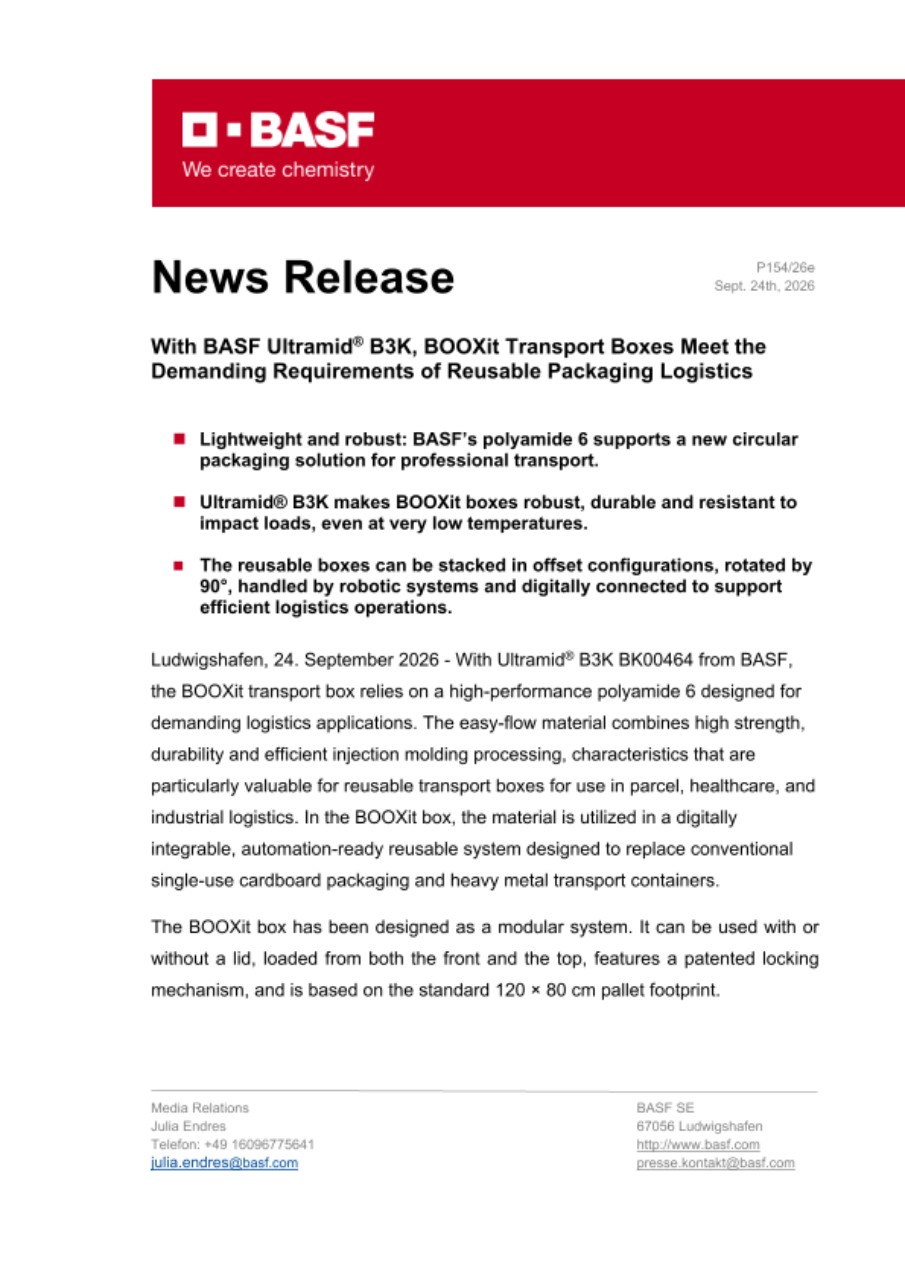 BASF
We create chemistry

News Release

P154/26e
Sept. 24th, 2026

With BASF Ultramid® B3K, BOOXit Transport Boxes Meet the Demanding Requirements of Reusable Packaging Logistics

Lightweight and robust: BASF's polyamide 6 supports a new circular packaging solution for professional transport.

Ultramid® B3K makes BOOXit boxes robust, durable and resistant to impact loads, even at very low temperatures.

The reusable boxes can be stacked in offset configurations, rotated by 90°, handled by robotic systems and digitally connected to support efficient logistics operations.

Ludwigshafen, 24. September 2026 - With Ultramid® B3K BK00464 from BASF, the BOOXit transport box relies on a high-performance polyamide 6 designed for demanding logistics applications. The easy-flow material combines high strength, durability and efficient injection molding processing, characteristics that are particularly valuable for reusable transport boxes for use in parcel, healthcare, and industrial logistics. In the BOOXit box, the material is utilized in a digitally integrable, automation-ready reusable system designed to replace conventional single-use cardboard packaging and heavy metal transport containers.

The BOOXit box has been designed as a modular system. It can be used with or without a lid, loaded from both the front and the top, features a patented locking mechanism, and is based on the standard 120 × 80 cm pallet footprint.

Media Relations
Julia Endres
Telefon: +49 16096775641
julia.endres@basf.com

BASF SE
67056 Ludwigshafen
http://www.basf.com
presse.kontakt@basf.com